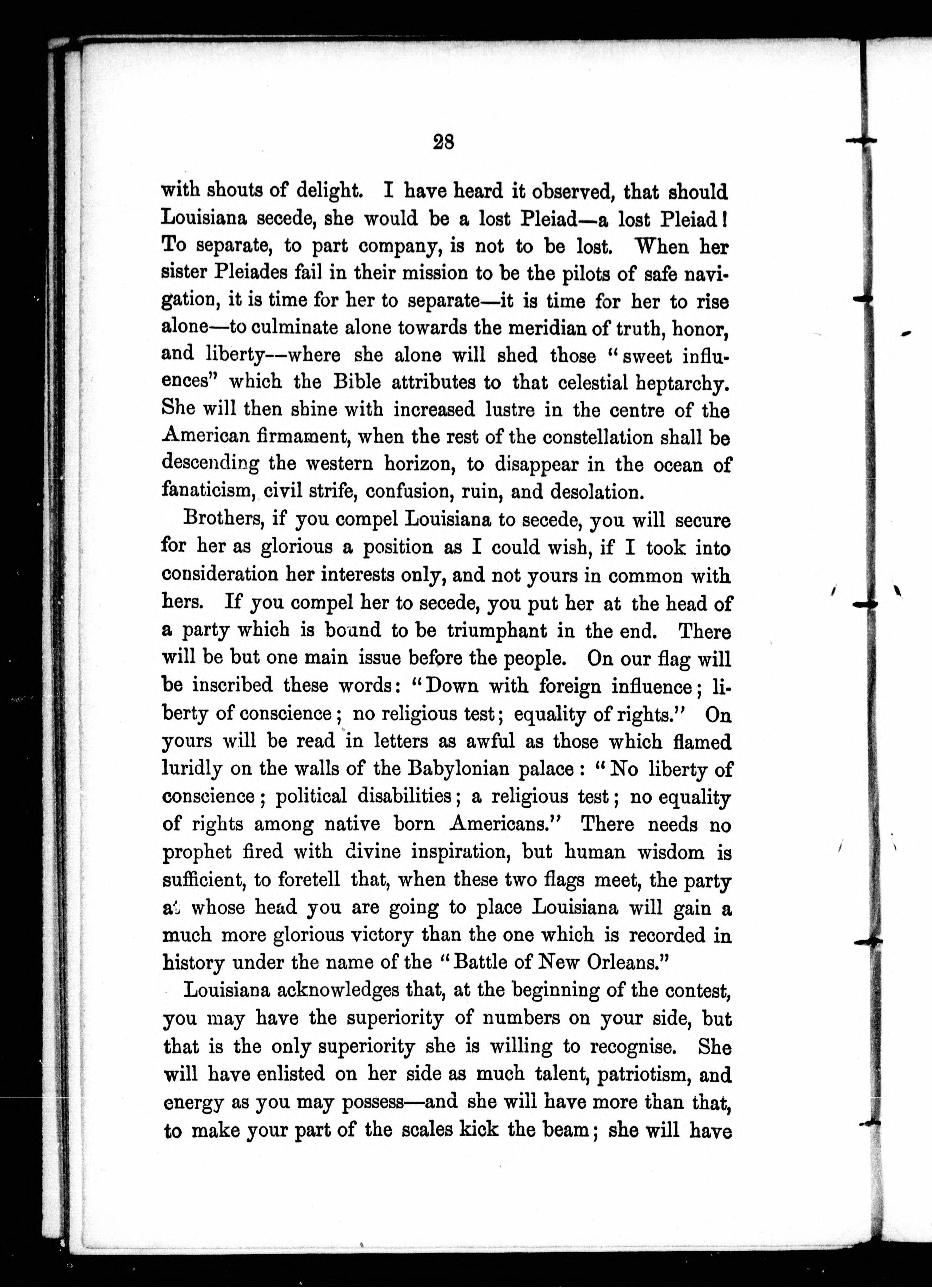 28

with shouts of delight. I have heard it observed, that should Louisiana secede, she would be a lost Pleiad—a lost Pleiad! To separate, to part company, is not to be lost. When her sister Pleiades fail in their mission to be the pilots of safe navigation, it is time for her to separate—it is time for her to rise alone—to culminate alone towards the meridian of truth, honor, and liberty--where she alone will shed those "sweet influences" which the Bible attributes to that celestial heptarchy. She will then shine with increased lustre in the centre of the American firmament, when the rest of the constellation shall be descending the western horizon, to disappear in the ocean of fanaticism, civil strife, confusion, ruin, and desolation.

Brothers, if you compel Louisiana to secede, you will secure for her as glorious a position as I could wish, if I took into consideration her interests only, and not yours in common with hers. If you compel her to secede, you put her at the head of a party which is bound to be triumphant in the end. There will be but one main issue before the people. On our flag will be inscribed these words: "Down with foreign influence; liberty of conscience; no religious test; equality of rights." On yours will be read in letters as awful as those which flamed luridly on the walls of the Babylonian palace: "No liberty of conscience; political disabilities; a religious test; no equality of rights among native born Americans." There needs no prophet fired with divine inspiration, but human wisdom is sufficient, to foretell that, when these two flags meet, the party at whose head you are going to place Louisiana will gain a much more glorious victory than the one which is recorded in history under the name of the "Battle of New Orleans."

Louisiana acknowledges that, at the beginning of the contest, you may have the superiority of numbers on your side, but that is the only superiority she is willing to recognise. She will have enlisted on her side as much talent, patriotism, and energy as you may possess—and she will have more than that, to make your part of the scales kick the beam; she will have